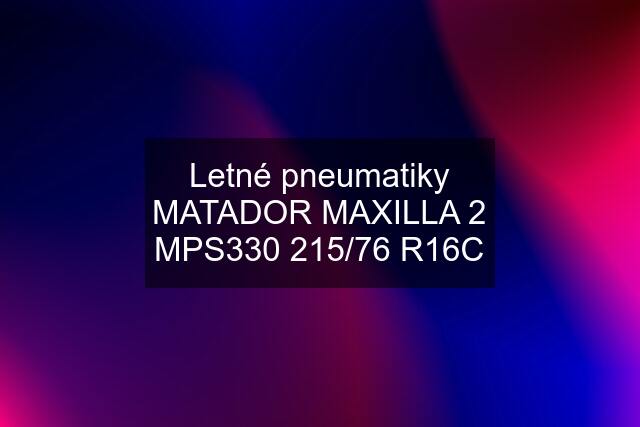 Letné pneumatiky MATADOR MAXILLA 2 MPS330 215/76 R16C